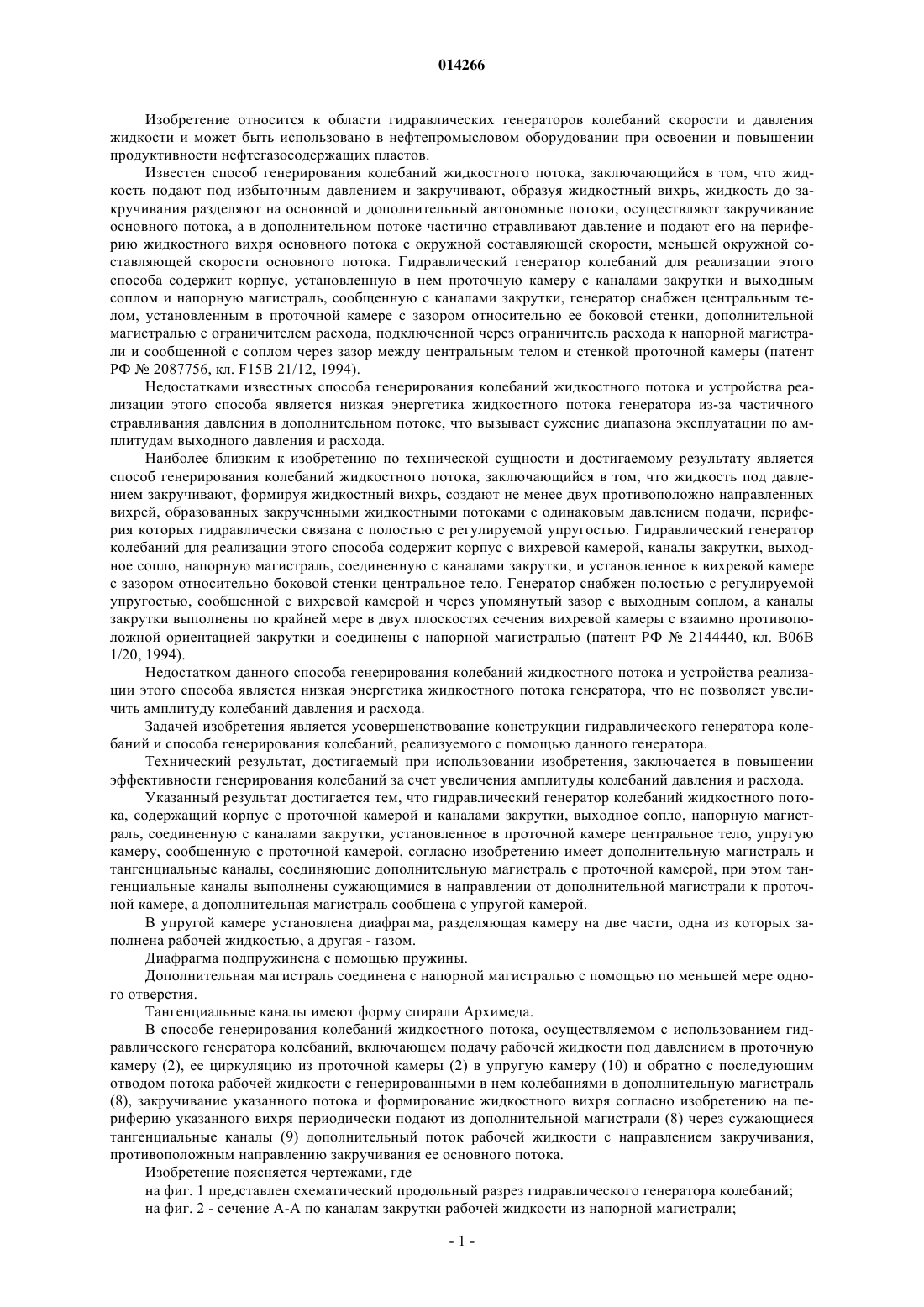 014266

Изобретение относится к области гидравлических генераторов колебаний скорости и давления жидкости и может быть использовано в нефтепромысловом оборудовании при освоении и повышении продуктивности нефтегазосодержащих пластов.

Известен способ генерирования колебаний жидкостного потока, заключающийся в том, что жидкость подают под избыточным давлением и закручивают, образуя жидкостный вихрь, жидкость до закручивания разделяют на основной и дополнительный автономные потоки, осуществляют закручивание основного потока, а в дополнительном потоке частично стравливают давление и подают его на периферию жидкостного вихря основного потока с окружной составляющей скорости, меньшей окружной составляющей скорости основного потока. Гидравлический генератор колебаний для реализации этого способа содержит корпус, установленную в нем проточную камеру с каналами закрутки и выходным соплом и напорную магистраль, сообщенную с каналами закрутки, генератор снабжен центральным телом, установленным в проточной камере с зазором относительно ее боковой стенки, дополнительной магистралью с ограничителем расхода, подключенной через ограничитель расхода к напорной магистрали и сообщенной с соплом через зазор между центральным телом и стенкой проточной камеры (патент РФ № 2087756, кл. F15B 21/12, 1994).

Недостатками известных способа генерирования колебаний жидкостного потока и устройства реализации этого способа является низкая энергетика жидкостного потока генератора из-за частичного стравливания давления в дополнительном потоке, что вызывает сужение диапазона эксплуатации по амплитудам выходного давления и расхода.

Наиболее близким к изобретению по технической сущности и достигаемому результату является способ генерирования колебаний жидкостного потока, заключающийся в том, что жидкость под давлением закручивают, формируя жидкостный вихрь, создают не менее двух противоположно направленных вихрей, образованных закрученными жидкостными потоками с одинаковым давлением подачи, периферия которых гидравлически связана с полостью с регулируемой упругостью. Гидравлический генератор колебаний для реализации этого способа содержит корпус с вихревой камерой, каналы закрутки, выходное сопло, напорную магистраль, соединенную с каналами закрутки, и установленное в вихревой камере с зазором относительно боковой стенки центральное тело. Генератор снабжен полостью с регулируемой упругостью, сообщенной с вихревой камерой и через упомянутый зазор с выходным соплом, а каналы закрутки выполнены по крайней мере в двух плоскостях сечения вихревой камеры с взаимно противоположной ориентацией закрутки и соединены с напорной магистралью (патент РФ № 2144440, кл. B06B 1/20, 1994).

Недостатком данного способа генерирования колебаний жидкостного потока и устройства реализации этого способа является низкая энергетика жидкостного потока генератора, что не позволяет увеличить амплитуду колебаний давления и расхода.

Задачей изобретения является усовершенствование конструкции гидравлического генератора колебаний и способа генерирования колебаний, реализуемого с помощью данного генератора.

Технический результат, достигаемый при использовании изобретения, заключается в повышении эффективности генерирования колебаний за счет увеличения амплитуды колебаний давления и расхода.

Указанный результат достигается тем, что гидравлический генератор колебаний жидкостного потока, содержащий корпус с проточной камерой и каналами закрутки, выходное сопло, напорную магистраль, соединенную с каналами закрутки, установленное в проточной камере центральное тело, упругую камеру, сообщенную с проточной камерой, согласно изобретению имеет дополнительную магистраль и тангенциальные каналы, соединяющие дополнительную магистраль с проточной камерой, при этом тангенциальные каналы выполнены сужающимися в направлении от дополнительной магистрали к проточной камере, а дополнительная магистраль сообщена с упругой камерой.

В упругой камере установлена диафрагма, разделяющая камеру на две части, одна из которых заполнена рабочей жидкостью, а другая - газом.

Диафрагма подпружинена с помощью пружины.

Дополнительная магистраль соединена с напорной магистралью с помощью по меньшей мере одного отверстия.

Тангенциальные каналы имеют форму спирали Архимеда.

В способе генерирования колебаний жидкостного потока, осуществляемом с использованием гидравлического генератора колебаний, включающем подачу рабочей жидкости под давлением в проточную камеру (2), ее циркуляцию из проточной камеры (2) в упругую камеру (10) и обратно с последующим отводом потока рабочей жидкости с генерированными в нем колебаниями в дополнительную магистраль (8), закручивание указанного потока и формирование жидкостного вихря согласно изобретению на периферию указанного вихря периодически подают из дополнительной магистрали (8) через сужающиеся тангенциальные каналы (9) дополнительный поток рабочей жидкости с направлением закручивания, противоположным направлению закручивания ее основного потока.

Изобретение поясняется чертежами, где

на фиг. 1 представлен схематический продольный разрез гидравлического генератора колебаний;

на фиг. 2 - сечение А-А по каналам закрутки рабочей жидкости из напорной магистрали;

- 1 -